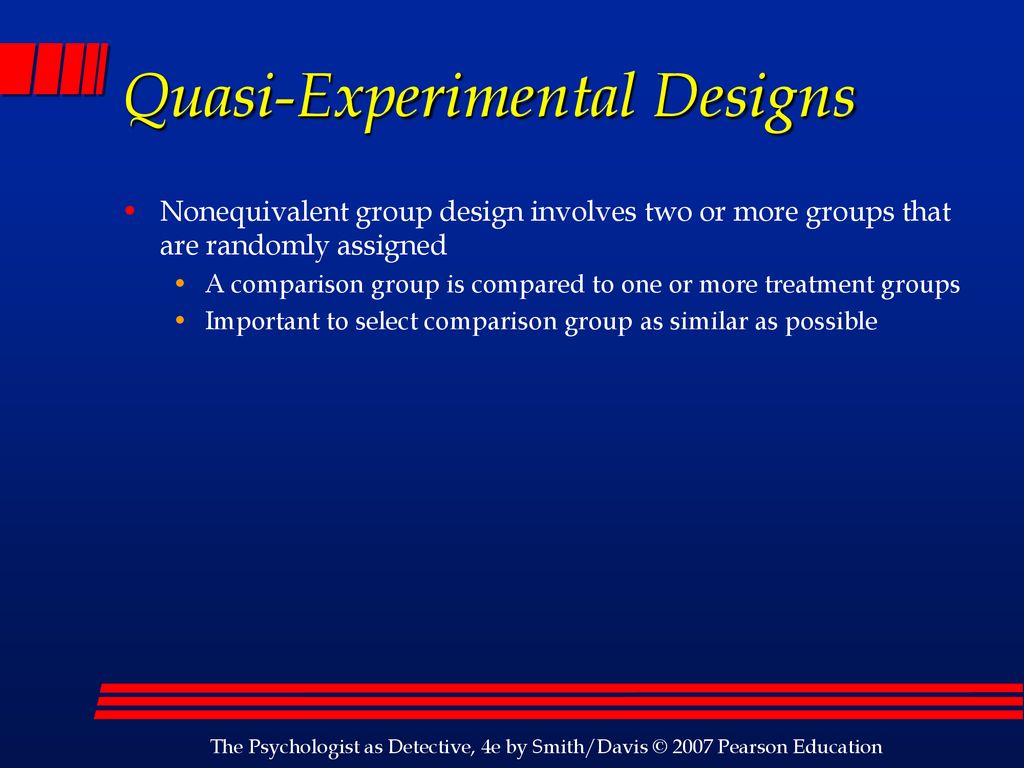 Quasi-Experimental Designs

• Nonequivalent group design involves two or more groups that are randomly assigned
  • A comparison group is compared to one or more treatment groups
  • Important to select comparison group as similar as possible

The Psychologist as Detective, 4e by Smith/Davis © 2007 Pearson Education